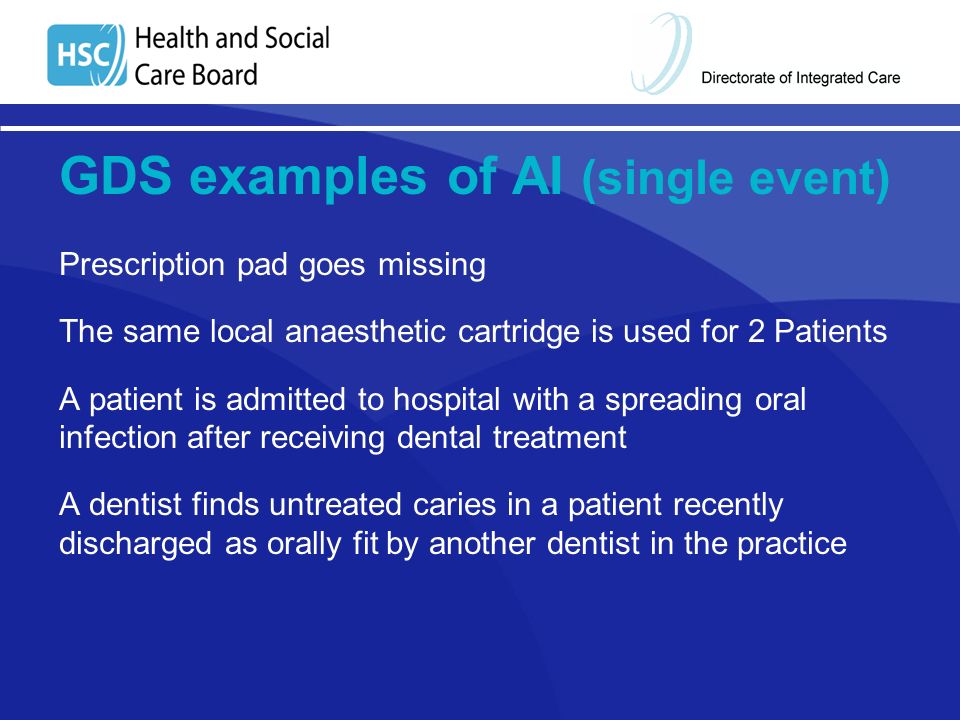 HSC Health and Social Care Board

Directorate of Integrated Care

GDS examples of AI (single event)

Prescription pad goes missing

The same local anaesthetic cartridge is used for 2 Patients

A patient is admitted to hospital with a spreading oral infection after receiving dental treatment

A dentist finds untreated caries in a patient recently discharged as orally fit by another dentist in the practice